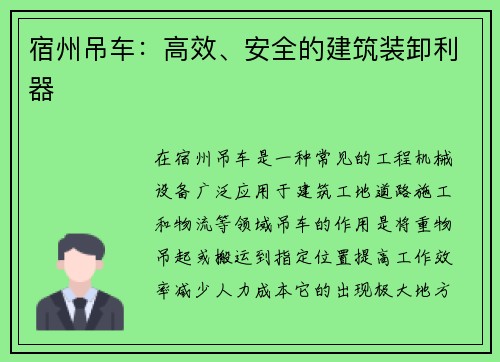 宿州吊车：高效、安全的建筑装卸利器

在宿州吊车是一种常见的工程机械设备广泛应用于建筑工地道路施工和物流等领域吊车的作用是将重物吊起或搬运到指定位置提高工作效率减少人力成本它的出现极大地方